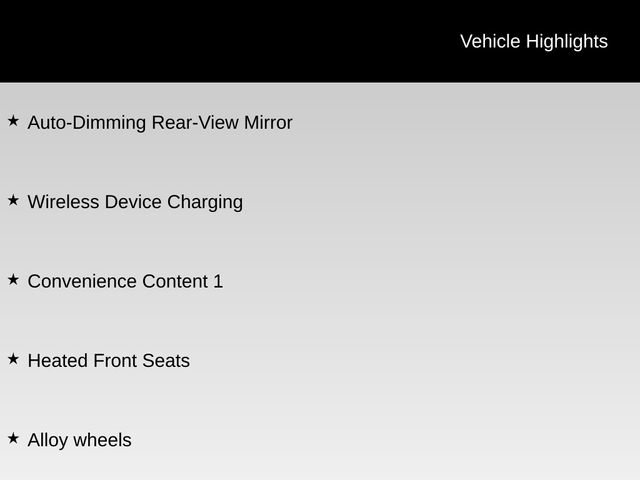 Vehicle Highlights

★ Auto-Dimming Rear-View Mirror

★ Wireless Device Charging

★ Convenience Content 1

★ Heated Front Seats

★ Alloy wheels